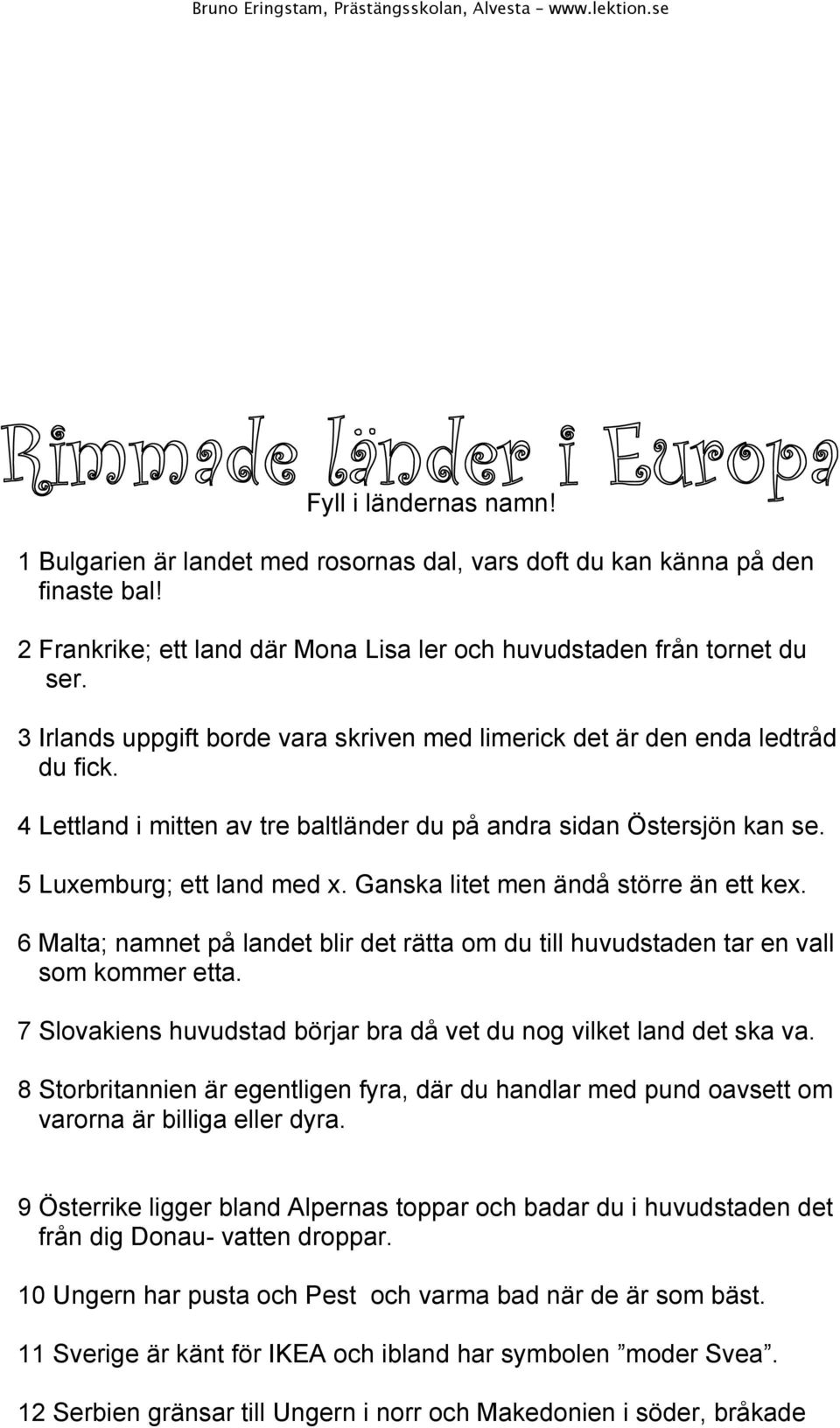 Bruno Eringstam, Prästängsskolan, Alvesta – www.lektion.se

Rimmade länder i Europa

Fyll i ländernas namn!

1 Bulgarien är landet med rosornas dal, vars doft du kan känna på den finaste bal!

2 Frankrike; ett land där Mona Lisa ler och huvudstaden från tornet du ser.

3 Irlands uppgift borde vara skriven med limerick det är den enda ledtråd du fick.

4 Lettland i mitten av tre baltländer du på andra sidan Östersjön kan se.

5 Luxemburg; ett land med x. Ganska litet men ändå större än ett kex.

6 Malta; namnet på landet blir det rätta om du till huvudstaden tar en vall som kommer etta.

7 Slovakiens huvudstad börjar bra då vet du nog vilket land det ska va.

8 Storbritannien är egentligen fyra, där du handlar med pund oavsett om varorna är billiga eller dyra.

9 Österrike ligger bland Alpernas toppar och badar du i huvudstaden det från dig Donau- vatten droppar.

10 Ungern har pusta och Pest och varma bad när de är som bäst.

11 Sverige är känt för IKEA och ibland har symbolen ”moder Svea”.

12 Serbien gränsar till Ungern i norr och Makedonien i söder, bråkade